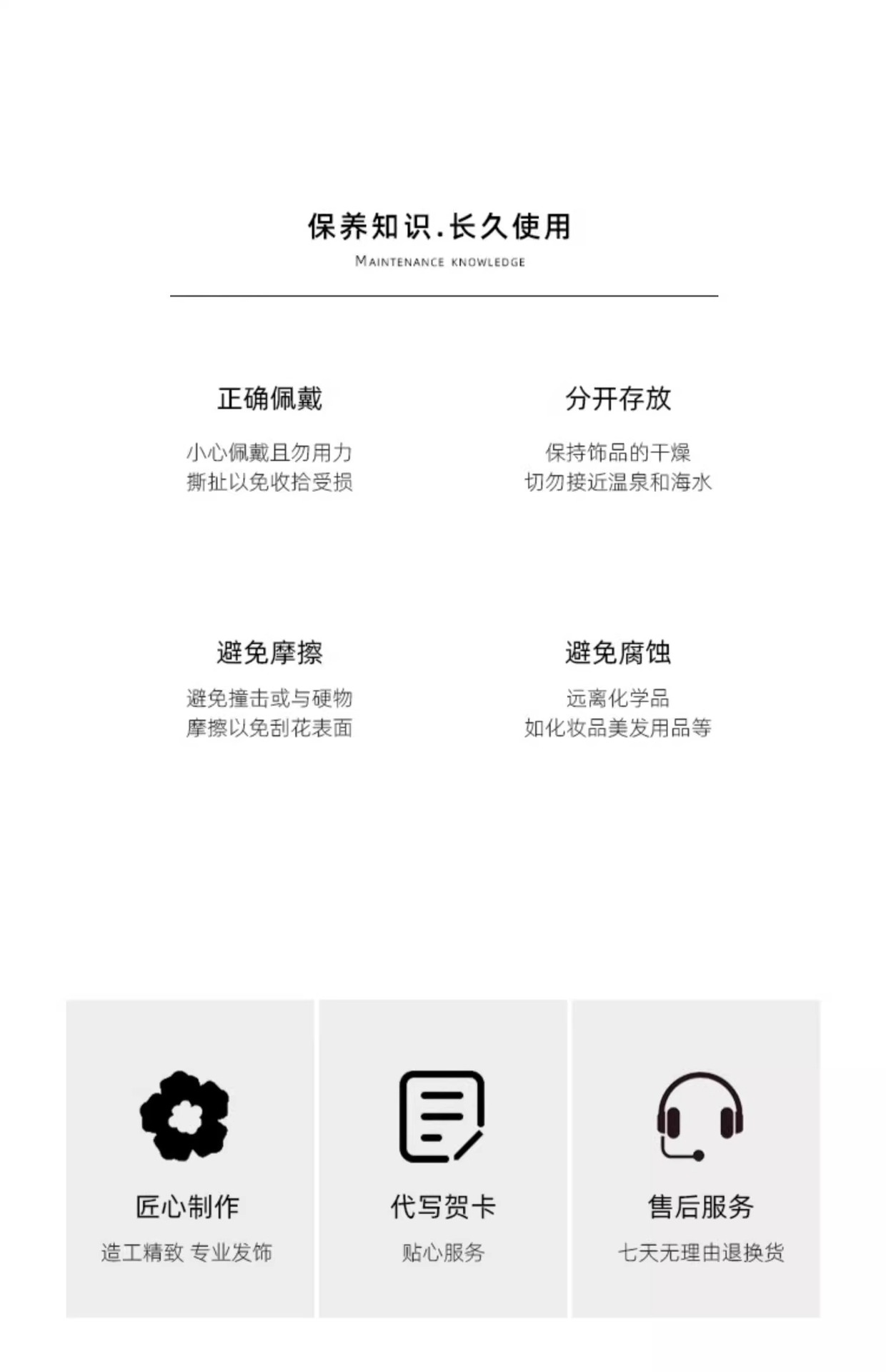 保养知识.长久使用

MAINTENANCE KNOWLEDGE

正确佩戴

小心佩戴且勿用力
撕扯以免收拾受损

分开存放

保持饰品的干燥
切勿接近温泉和海水

避免摩擦

避免撞击或与硬物
摩擦以免刮花表面

避免腐蚀

远离化学品
如化妆品美发用品等

匠心制作

造工精致 专业发饰

代写贺卡

贴心服务

售后服务

七天无理由退换货